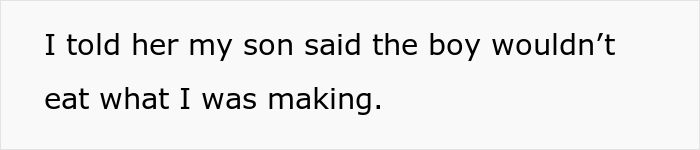 I told her my son said the boy wouldn’t eat what I was making.